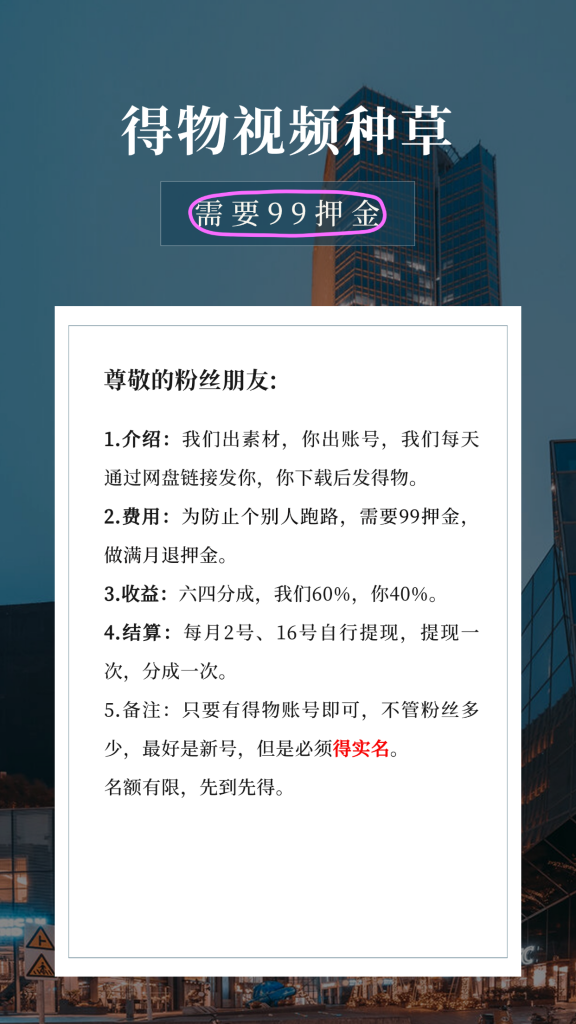 得物视频种草

需要99押金

尊敬的粉丝朋友:

1.介绍:我们出素材,你出账号,我们每天通过网盘链接发你,你下载后发得物。

2.费用:为防止个别人跑路,需要99押金,做满月退押金。

3.收益:六四分成,我们60%,你40%。

4.结算:每月2号、16号自行提现,提现一次,分成一次。

5.备注:只要有得物账号即可,不管粉丝多少,最好是新号,但是必须得实名。

名额有限,先到先得。